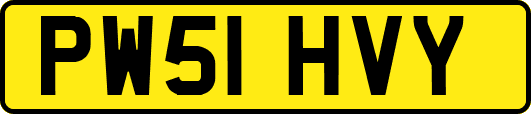 PW51 HVY